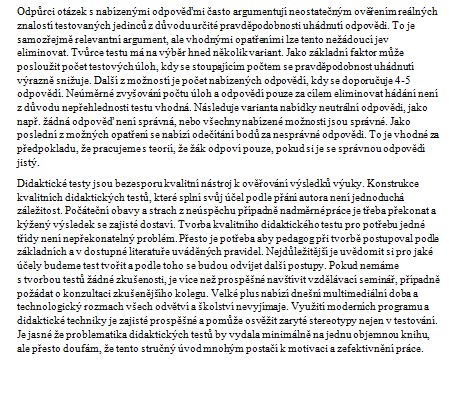 Odpůrci otázek s nabízenými odpověďmi často argumentují neostatečným ověřením reálných znalostí testovaných jedinců z důvodu určité pravděpodobnosti uhádnutí odpovědi. To je samozřejmě relevantní argument, ale vhodnými opatřeními lze tento nežádoucí jev eliminovat. Tvůrce testu má na výběr hned několik variant. Jako základní faktor může posloužit počet testových úloh, kdy se stoupajícím počtem se pravděpodobnost uhádnutí výrazně snižuje. Další z možností je počet nabízených odpovědí, kdy se doporučuje 4-5 odpovědí. Neúměrné zvyšování počtu úloh a odpovědí pouze za cílem eliminovat hádání není z důvodu nepřehlednosti testu vhodná. Následuje varianta nabídky neutrální odpovědi, jako např. žádná odpověď není správná, nebo všechny nabízené možnosti jsou správné. Jako poslední z možných opatření se nabízí odečítání bodů za nesprávné odpovědi. To je vhodné za předpokladu, že pracujeme s teorií, že žák odpoví pouze, pokud si je se správnou odpovědí jistý.

Didaktické testy jsou bezesporu kvalitní nástroj k ověřování výsledků výuky. Konstrukce kvalitních didaktických testů, které splní svůj účel podle přání autora není jednoduchá záležitost. Počáteční obavy a strach z neúspěchu případně nadměrné práce je třeba překonat a kýžený výsledek se zajisté dostaví. Tvorba kvalitního didaktického testu pro potřebu jedné třídy není nepřekonatelný problém. Přesto je potřeba aby pedagog při tvorbě postupoval podle základních a v dostupné literatuře uváděných pravidel. Nejdůležitější je uvědomit si pro jaké účely budeme test tvořit a podle toho se budou odvíjet další postupy. Pokud nemáme s tvorbou testů žádné zkušenosti, je více než prospěšné navštívit vzdělávací seminář, případně požádat o konzultaci zkušenějšího kolegu. Velké plus nabízí dnešní multimediální doba a technologický rozmach všech odvětví a školství nevyjímaje. Využití moderních programu a didaktické techniky je zajisté prospěšné a pomůže osvěžit zaryté stereotypy nejen v testování. Je jasné že problematika didaktických testů by vydala minimálně na jednu objemnou knihu, ale přesto doufám, že tento stručný úvod mnohým postačí k motivaci a zefektivnění práce.